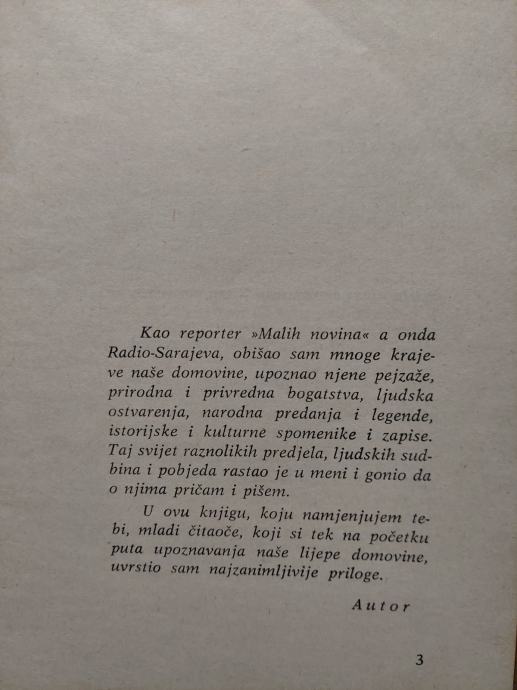 Kao reporter »Malih novina« a onda Radio-Sarajeva, obišao sam mnoge krajeve naše domovine, upoznao njene pejzaže, prirodna i privredna bogatstva, ljudska ostvarenja, narodna predanja i legende, istorijske i kulturne spomenike i zapise. Taj svijet raznolikih predjela, ljudskih sudbina i pobjeda rastao je u meni i gonio da o njima pričam i pišem.

U ovu knjigu, koju namjenjujem tebi, mladi čitaoče, koji si tek na početku puta upoznavanja naše lijepe domovine, uvrstio sam najzanimljivije priloge.

Autor

3